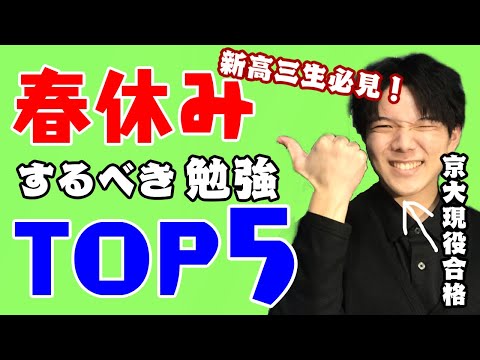 新高三生必見！

春休み

するべき 勉強

TOP5

京大現役合格